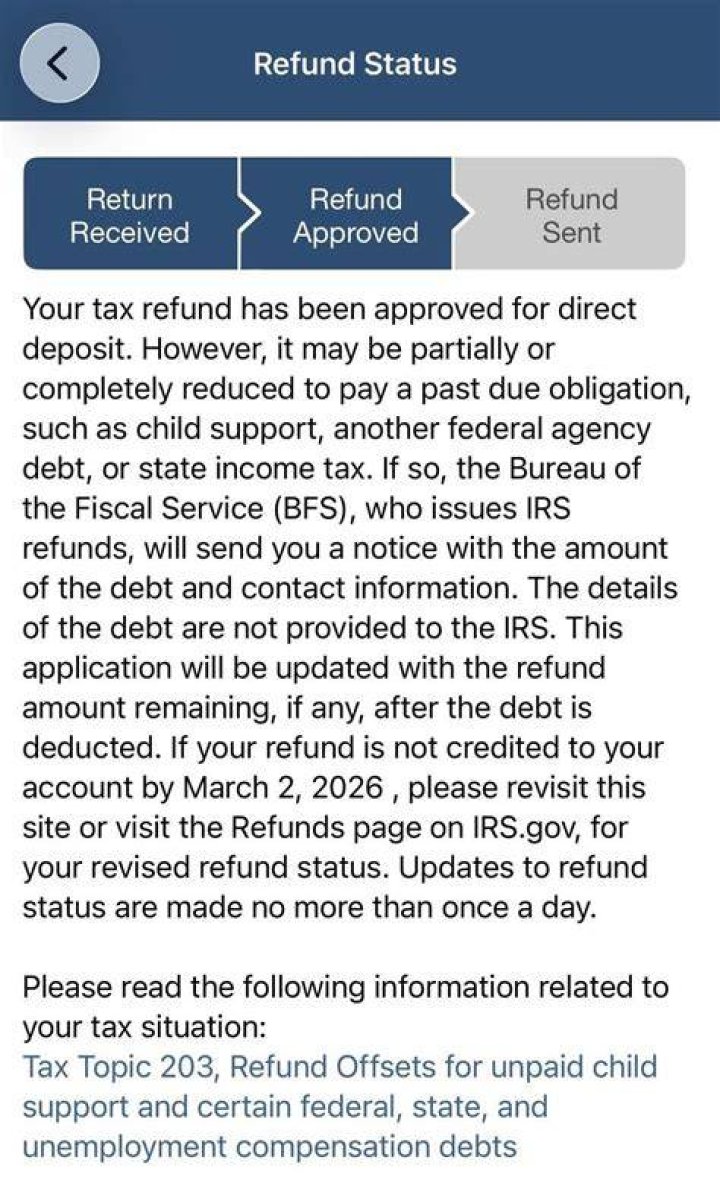 Refund Status

Return Received

Refund Approved

Refund Sent

Your tax refund has been approved for direct deposit. However, it may be partially or completely reduced to pay a past due obligation, such as child support, another federal agency debt, or state income tax. If so, the Bureau of the Fiscal Service (BFS), who issues IRS refunds, will send you a notice with the amount of the debt and contact information. The details of the debt are not provided to the IRS. This application will be updated with the refund amount remaining, if any, after the debt is deducted. If your refund is not credited to your account by March 2, 2026 , please revisit this site or visit the Refunds page on IRS.gov, for your revised refund status. Updates to refund status are made no more than once a day.

Please read the following information related to your tax situation:
Tax Topic 203, Refund Offsets for unpaid child support and certain federal, state, and unemployment compensation debts